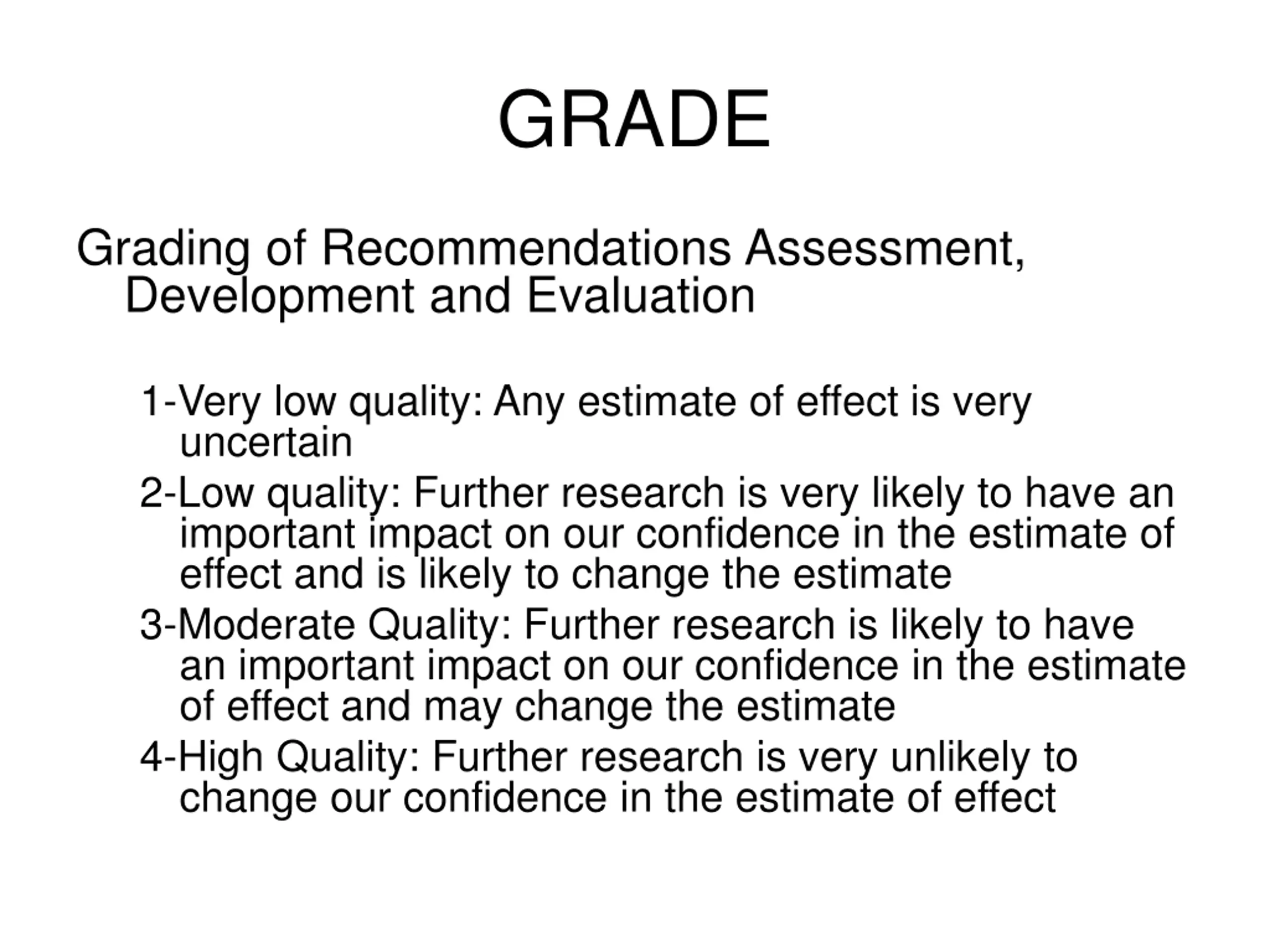 GRADE

Grading of Recommendations Assessment, Development and Evaluation

1-Very low quality: Any estimate of effect is very uncertain

2-Low quality: Further research is very likely to have an important impact on our confidence in the estimate of effect and is likely to change the estimate

3-Moderate Quality: Further research is likely to have an important impact on our confidence in the estimate of effect and may change the estimate

4-High Quality: Further research is very unlikely to change our confidence in the estimate of effect